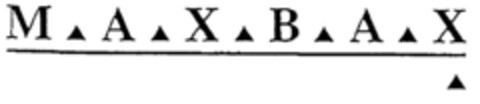 M ▲ A ▲ X ▲ B ▲ A ▲ X

▲